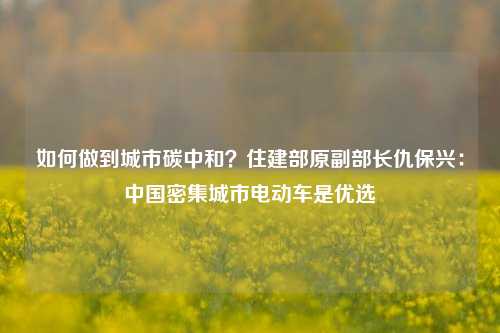 如何做到城市碳中和？住建部原副部长仇保兴：中国密集城市电动车是优选